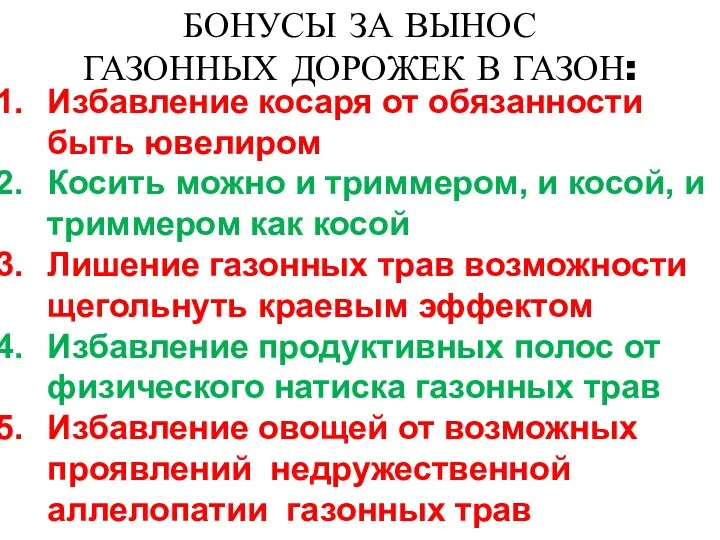 БОНУСЫ ЗА ВЫНОС ГАЗОННЫХ ДОРОЖЕК В ГАЗОН:

1. Избавление косаря от обязанности быть ювелиром
2. Косить можно и триммером, и косой, и триммером как косой
3. Лишение газонных трав возможности щегольнуть краевым эффектом
4. Избавление продуктивных полос от физического натиска газонных трав
5. Избавление овощей от возможных проявлений недружественной аллелопатии газонных трав